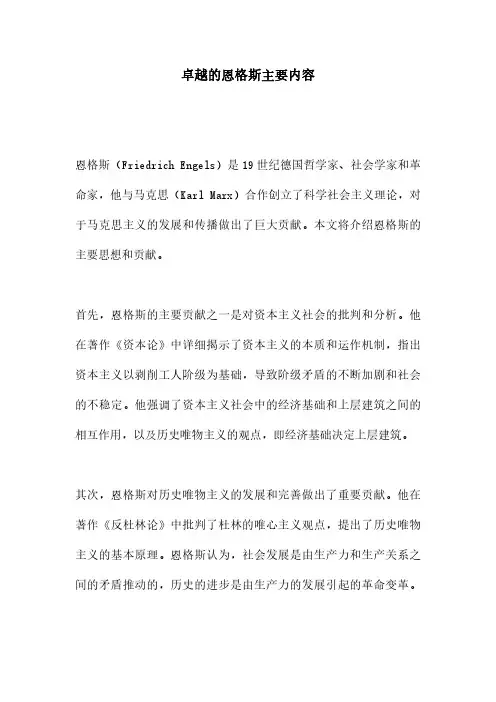 卓越的恩格斯主要内容

恩格斯（Friedrich Engels）是19世纪德国哲学家、社会学家和革命家，他与马克思（Karl Marx）合作创立了科学社会主义理论，对于马克思主义的发展和传播做出了巨大贡献。本文将介绍恩格斯的主要思想和贡献。

首先，恩格斯的主要贡献之一是对资本主义社会的批判和分析。他在著作《资本论》中详细揭示了资本主义的本质和运作机制，指出资本主义以剥削工人阶级为基础，导致阶级矛盾的不断加剧和社会的不稳定。他强调了资本主义社会中的经济基础和上层建筑之间的相互作用，以及历史唯物主义的观点，即经济基础决定上层建筑。

其次，恩格斯对历史唯物主义的发展和完善做出了重要贡献。他在著作《反杜林论》中批判了杜林的唯心主义观点，提出了历史唯物主义的基本原理。恩格斯认为，社会发展是由生产力和生产关系之间的矛盾推动的，历史的进步是由生产力的发展引起的革命变革。